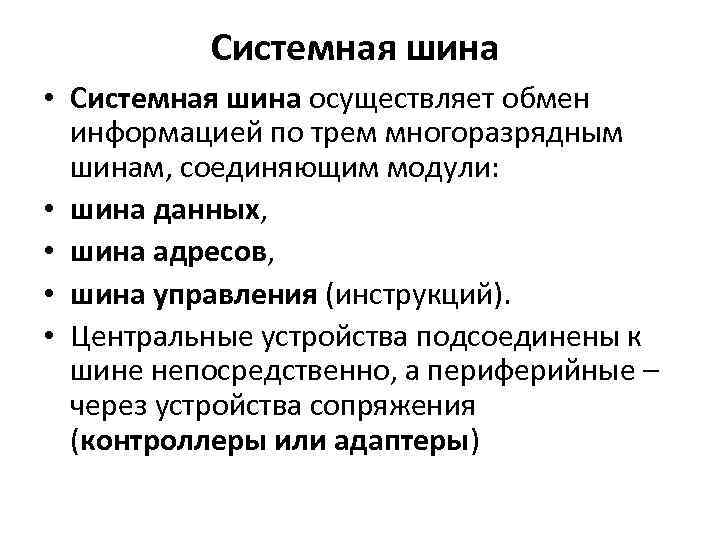 Системная шина

• Системная шина осуществляет обмен информацией по трем многоразрядным шинам, соединяющим модули:
• шина данных,
• шина адресов,
• шина управления (инструкций).
• Центральные устройства подсоединены к шине непосредственно, а периферийные – через устройства сопряжения (контроллеры или адаптеры)